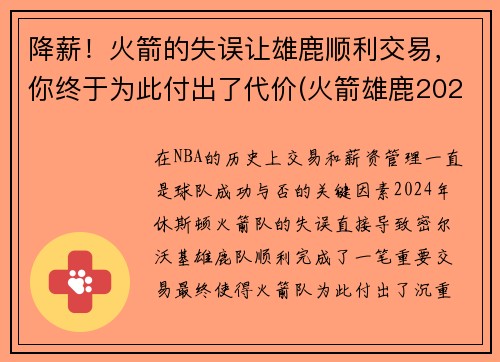 降薪！火箭的失误让雄鹿顺利交易，你终于为此付出了代价(火箭雄鹿202

在NBA的历史上交易和薪资管理一直是球队成功与否的关键因素2024年休斯顿火箭队的失误直接导致密尔沃基雄鹿队顺利完成了一笔重要交易最终使得火箭队为此付出了沉重